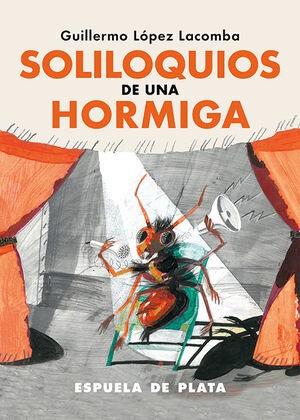 Guillermo López Lacomba

SOLILOQUIOS
DE UNA
HORMIGA

ESPUELA DE PLATA